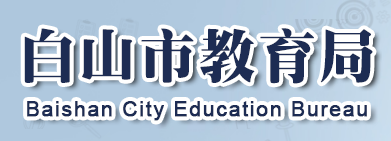 白山市教育局
Baishan City Education Bureau